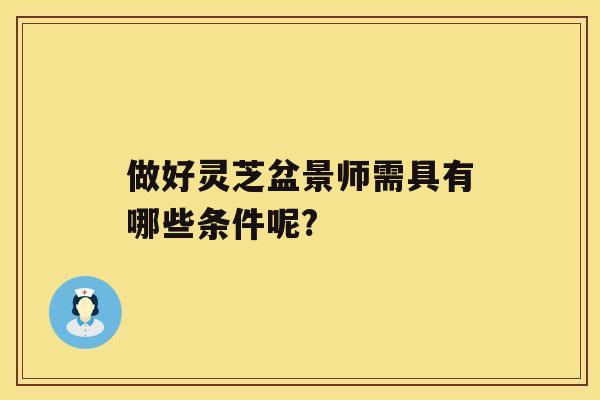 做好灵芝盆景师需具有哪些条件呢?